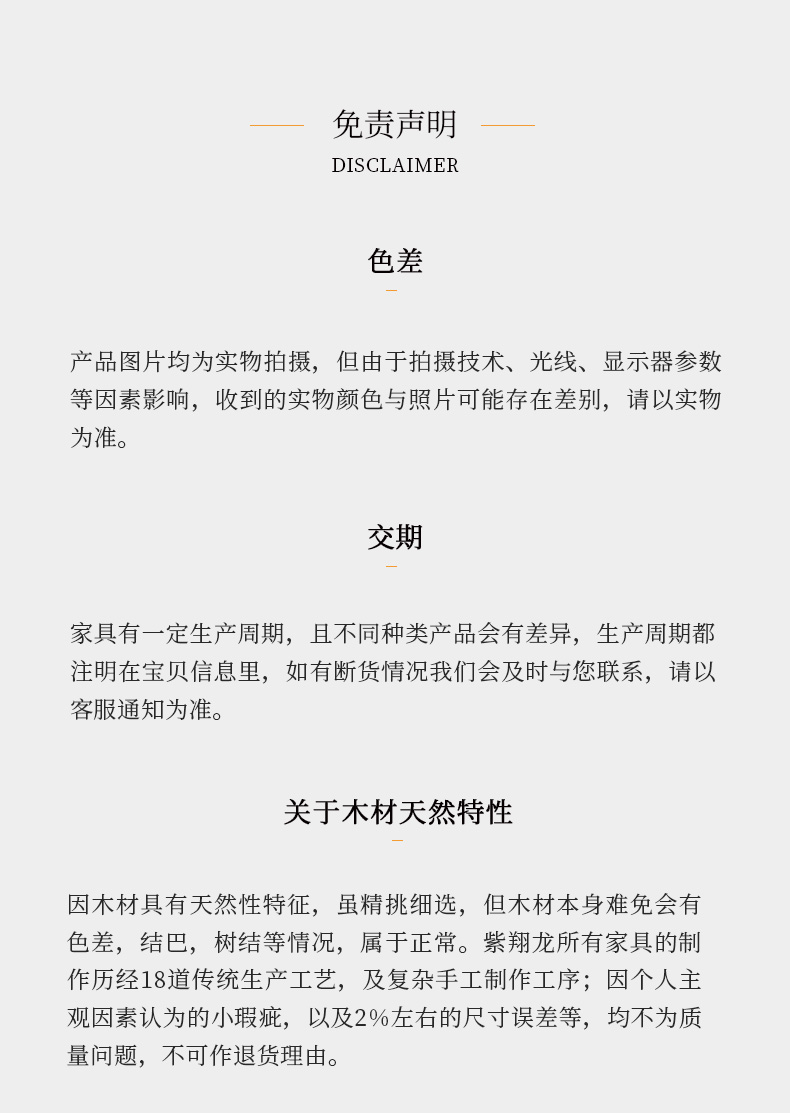 免责声明
DISCLAIMER

色差

产品图片均为实物拍摄，但由于拍摄技术、光线、显示器参数等因素影响，收到的实物颜色与照片可能存在差别，请以实物为准。

交期

家具有一定生产周期，且不同种类产品会有差异，生产周期都注明在宝贝信息里，如有断货情况我们会及时与您联系，请以客服通知为准。

关于木材天然特性

因木材具有天然性特征，虽精挑细选，但木材本身难免会有色差，结巴，树结等情况，属于正常。紫翔龙所有家具的制作历经18道传统生产工艺，及复杂手工制作工序；因个人主观因素认为的小瑕疵，以及2%左右的尺寸误差等，均不为质量问题，不可作退货理由。